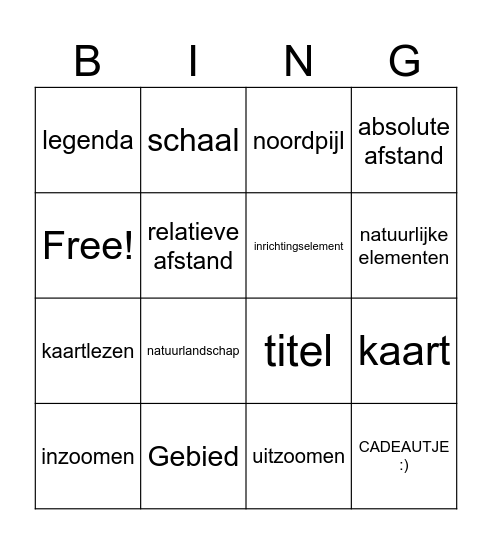 | B | I | N | G |
|---|---|---|---|
| legenda | schaal | noordpijl | absolute afstand |
| Free! | relatieve afstand | inrichtingselement | natuurlijke elementen |
| kaartlezen | natuurlandschap | titel | kaart |
| inzoomen | Gebied | uitzoomen | CADEAUTJE :) |